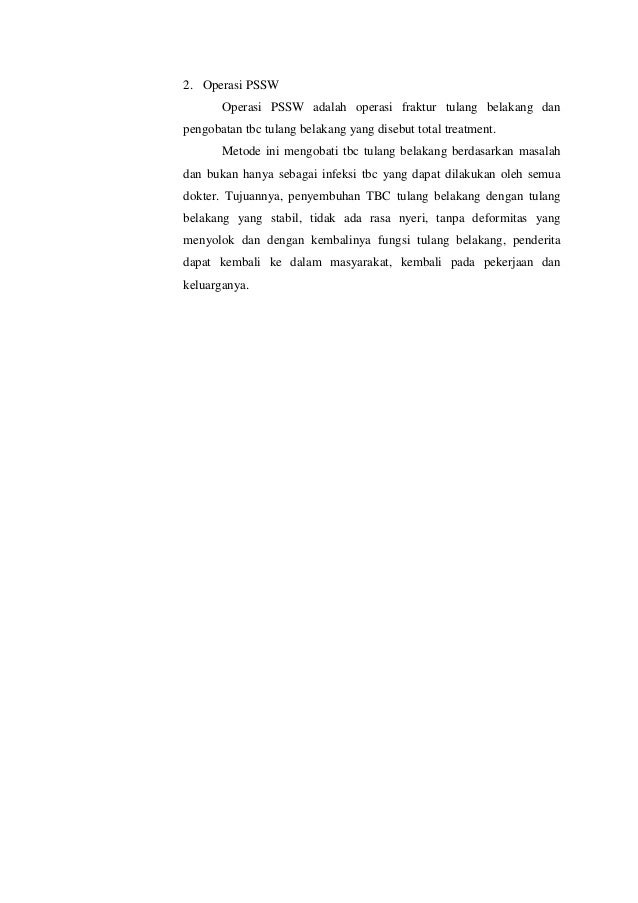 2. Operasi PSSW

Operasi PSSW adalah operasi fraktur tulang belakang dan pengobatan tbc tulang belakang yang disebut total treatment.

Metode ini mengobati tbc tulang belakang berdasarkan masalah dan bukan hanya sebagai infeksi tbc yang dapat dilakukan oleh semua dokter. Tujuannya, penyembuhan TBC tulang belakang dengan tulang belakang yang stabil, tidak ada rasa nyeri, tanpa deformitas yang menyolok dan dengan kembalinya fungsi tulang belakang, penderita dapat kembali ke dalam masyarakat, kembali pada pekerjaan dan keluarganya.